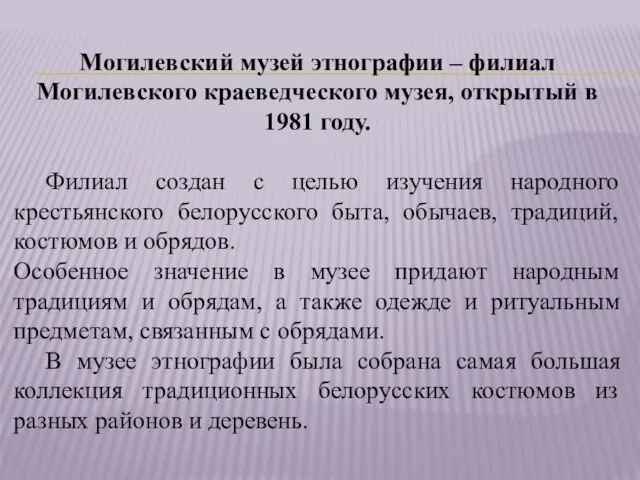 Могилевский музей этнографии – филиал Могилевского краеведческого музея, открытый в 1981 году.

Филиал создан с целью изучения народного крестьянского белорусского быта, обычаев, традиций, костюмов и обрядов.
Особенное значение в музее придают народным традициям и обрядам, а также одежде и ритуальным предметам, связанным с обрядами.
В музее этнографии была собрана самая большая коллекция традиционных белорусских костюмов из разных районов и деревень.